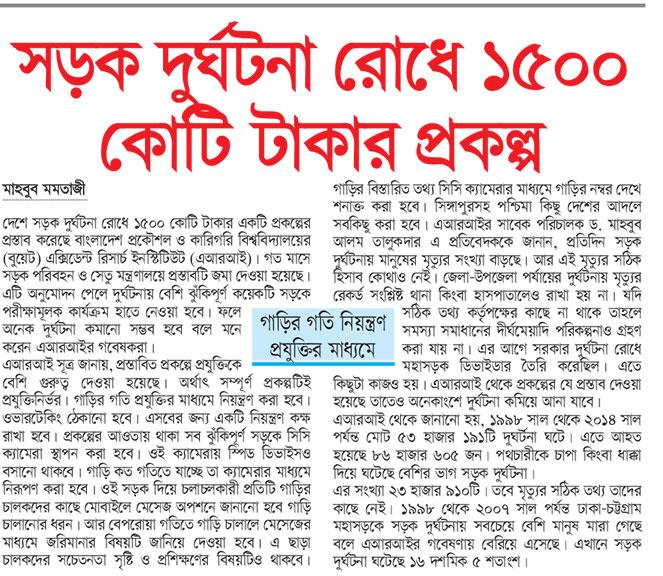 সড়ক দুর্ঘটনা রোধে ১৫০০ কোটি টাকার প্রকল্প

মাহবুব মমতাজী

দেশে সড়ক দুর্ঘটনা রোধে ১৫০০ কোটি টাকার একটি প্রকল্পের প্রস্তাব করেছে বাংলাদেশ প্রকৌশল ও কারিগরি বিশ্ববিদ্যালয়ের (বুয়েট) এক্সিডেন্ট রিসার্চ ইনস্টিটিউট (এআরআই)। গত মাসে সড়ক পরিবহন ও সেতু মন্ত্রণালয়ে প্রস্তাবটি জমা দেওয়া হয়েছে। এটি অনুমোদন পেলে দুর্ঘটনায় বেশি ঝুঁকিপূর্ণ কয়েকটি সড়কে পরীক্ষামূলক কার্যক্রম হাতে নেওয়া হবে। ফলে অনেক দুর্ঘটনা কমানো সম্ভব হবে বলে মনে করেন এআরআইর গবেষকরা।

এআরআই সূত্র জানায়, প্রস্তাবিত প্রকল্পে প্রযুক্তিকে বেশি গুরুত্ব দেওয়া হয়েছে। অর্থাৎ সম্পূর্ণ প্রকল্পটিই প্রযুক্তিনির্ভর। গাড়ির গতি প্রযুক্তির মাধ্যমে নিয়ন্ত্রণ করা হবে। ওভারটেকিং ঠেকানো হবে। এসবের জন্য একটি নিয়ন্ত্রণ কক্ষ রাখা হবে। প্রকল্পের আওতায় থাকা সব ঝুঁকিপূর্ণ সড়কে সিসি ক্যামেরা স্থাপন করা হবে। ওই ক্যামেরায় স্পিড ডিভাইসও বসানো থাকবে। গাড়ি কত গতিতে যাচ্ছে তা ক্যামেরার মাধ্যমে নিরূপণ করা হবে। ওই সড়ক দিয়ে চলাচলকারী প্রতিটি গাড়ির চালকদের কাছে মোবাইলে মেসেজ অপশনে জানানো হবে গাড়ি চালানোর ধরন। আর বেপরোয়া গতিতে গাড়ি চালালে মেসেজের মাধ্যমে জরিমানার বিষয়টি জানিয়ে দেওয়া হবে। এ ছাড়া চালকদের সচেতনতা সৃষ্টি ও প্রশিক্ষণের বিষয়টিও থাকবে।

গাড়ির গতি নিয়ন্ত্রণ প্রযুক্তির মাধ্যমে

গাড়ির বিস্তারিত তথ্য সিসি ক্যামেরার মাধ্যমে গাড়ির নম্বর দেখে শনাক্ত করা হবে। সিঙ্গাপুরসহ পশ্চিমা কিছু দেশের আদলে সবকিছু করা হবে। এআরআইর সাবেক পরিচালক ড. মাহবুব আলম তালুকদার এ প্রতিবেদককে জানান, প্রতিদিন সড়ক দুর্ঘটনায় মানুষের মৃত্যুর সংখ্যা বাড়ছে। আর এই মৃত্যুর সঠিক হিসাব কোথাও নেই। জেলা-উপজেলা পর্যায়ের দুর্ঘটনায় মৃত্যুর রেকর্ড সংশ্লিষ্ট থানা কিংবা হাসপাতালেও রাখা হয় না। যদি সঠিক তথ্য কর্তৃপক্ষের কাছে না থাকে তাহলে সমস্যা সমাধানের দীর্ঘমেয়াদি পরিকল্পনাও গ্রহণ করা যায় না। এর আগে সরকার দুর্ঘটনা রোধে মহাসড়ক ডিভাইডার তৈরি করেছিল। এতে কিছুটা কাজও হয়। এআরআই থেকে প্রকল্পের যে প্রস্তাব দেওয়া হয়েছে তাতেও অনেকাংশে দুর্ঘটনা কমিয়ে আনা যাবে।

এআরআই থেকে জানানো হয়, ১৯৯৮ সাল থেকে ২০১৪ সাল পর্যন্ত মোট ৫৩ হাজার ১৯১টি দুর্ঘটনা ঘটে। এতে আহত হয়েছে ৮৬ হাজার ৬০৫ জন। পথচারীকে চাপা কিংবা ধাক্কা দিয়ে ঘটেছে বেশির ভাগ সড়ক দুর্ঘটনা।

এর সংখ্যা ২৩ হাজার ৯১০টি। তবে মৃত্যুর সঠিক তথ্য তাদের কাছে নেই। ১৯৯৮ থেকে ২০০৭ সাল পর্যন্ত ঢাকা-চট্টগ্রাম মহাসড়কে সড়ক দুর্ঘটনায় সবচেয়ে বেশি মানুষ মারা গেছে বলে এআরআইর গবেষণায় বেরিয়ে এসেছে। এখানে সড়ক দুর্ঘটনা ঘটেছে ১৬ দশমিক ৫ শতাংশ।